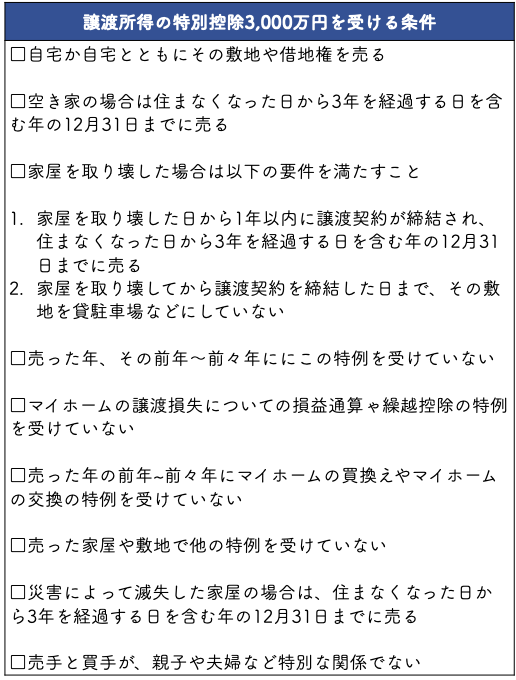 譲渡所得の特別控除3,000万円を受ける条件

□自宅か自宅とともにその敷地や借地権を売る

□空き家の場合は住まなくなった日から3年を経過する日を含む年の12月31日までに売る

□家屋を取り壊した場合は以下の要件を満たすこと

1. 家屋を取り壊した日から1年以内に譲渡契約が締結され、住まなくなった日から3年を経過する日を含む年の12月31日までに売る
2. 家屋を取り壊してから譲渡契約を締結した日まで、その敷地を貸駐車場などにしていない

□売った年、その前年～前々年ににこの特例を受けていない

□マイホームの譲渡損失についての損益通算ゃ繰越控除の特例を受けていない

□売った年の前年~前々年にマイホームの買換えやマイホームの交換の特例を受けていない

□売った家屋や敷地で他の特例を受けていない

□災害によって滅失した家屋の場合は、住まなくなった日から3年を経過する日を含む年の12月31日までに売る

□売手と買手が、親子や夫婦など特別な関係でない